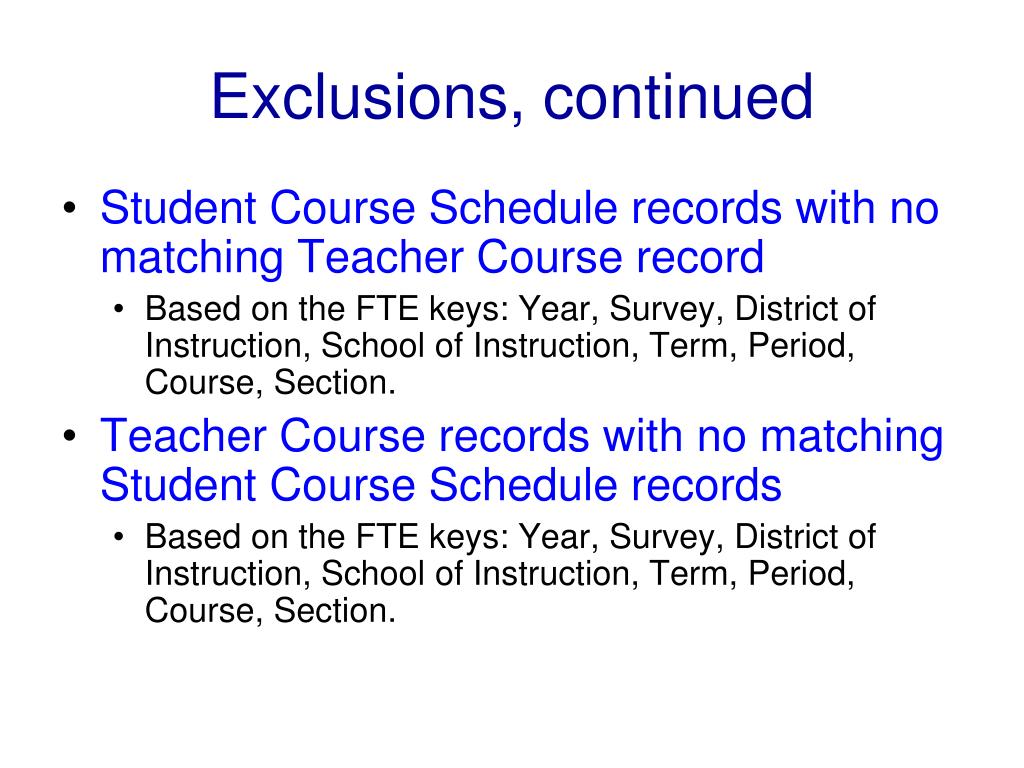 Exclusions, continued

• Student Course Schedule records with no matching Teacher Course record
  • Based on the FTE keys: Year, Survey, District of Instruction, School of Instruction, Term, Period, Course, Section.
• Teacher Course records with no matching Student Course Schedule records
  • Based on the FTE keys: Year, Survey, District of Instruction, School of Instruction, Term, Period, Course, Section.